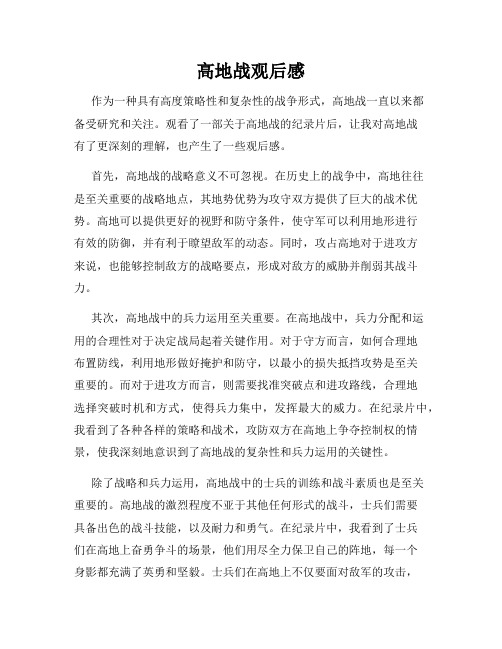 高地战观后感

作为一种具有高度策略性和复杂性的战争形式，高地战一直以来都备受研究和关注。观看了一部关于高地战的纪录片后，让我对高地战有了更深刻的理解，也产生了一些观后感。

首先，高地战的战略意义不可忽视。在历史上的战争中，高地往往是至关重要的战略地点，其地势优势为攻守双方提供了巨大的战术优势。高地可以提供更好的视野和防守条件，使守军可以利用地形进行有效的防御，并有利于瞭望敌军的动态。同时，攻占高地对于进攻方来说，也能够控制敌方的战略要点，形成对敌方的威胁并削弱其战斗力。

其次，高地战中的兵力运用至关重要。在高地战中，兵力分配和运用的合理性对于决定战局起着关键作用。对于守方而言，如何合理地布置防线，利用地形做好掩护和防守，以最小的损失抵挡攻势是至关重要的。而对于进攻方而言，则需要找准突破点和进攻路线，合理地选择突破时机和方式，使得兵力集中，发挥最大的威力。在纪录片中，我看到了各种各样的策略和战术，攻防双方在高地上争夺控制权的情景，使我深刻地意识到了高地战的复杂性和兵力运用的关键性。

除了战略和兵力运用，高地战中的士兵的训练和战斗素质也是至关重要的。高地战的激烈程度不亚于其他任何形式的战斗，士兵们需要具备出色的战斗技能，以及耐力和勇气。在纪录片中，我看到了士兵们在高地上奋勇争斗的场景，他们用尽全力保卫自己的阵地，每一个身影都充满了英勇和坚毅。士兵们在高地上不仅要面对敌军的攻击，